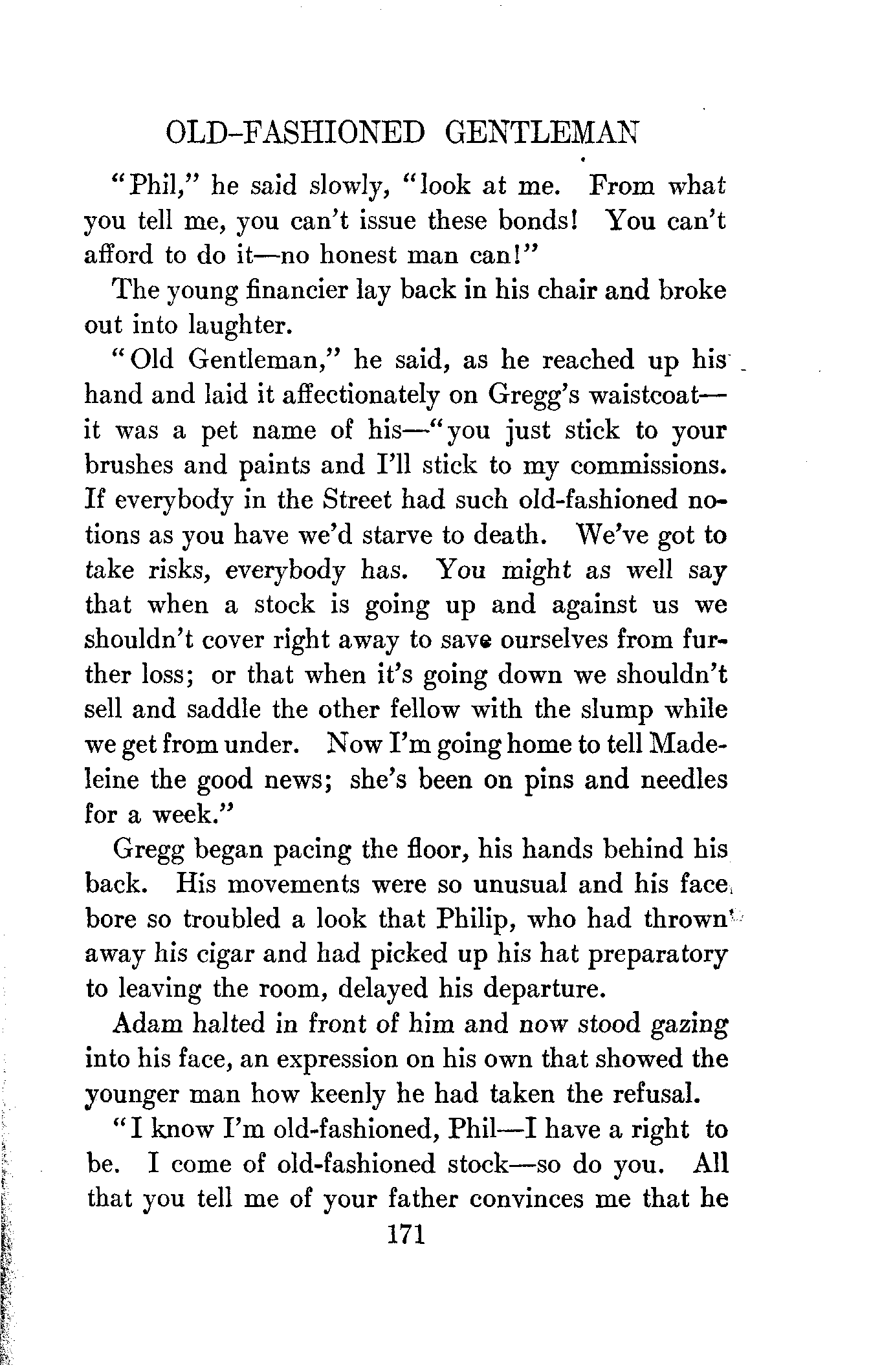 OLD-FASHIONED GENTLEMAN

"Phil," he said slowly, "look at me. From what you tell me, you can't issue these bonds! You can't afford to do it—no honest man can!"

The young financier lay back in his chair and broke out into laughter.

"Old Gentleman," he said, as he reached up his hand and laid it affectionately on Gregg's waistcoat—it was a pet name of his—"you just stick to your brushes and paints and I'll stick to my commissions. If everybody in the Street had such old-fashioned notions as you have we'd starve to death. We've got to take risks, everybody has. You might as well say that when a stock is going up and against us we shouldn't cover right away to save ourselves from further loss; or that when it's going down we shouldn't sell and saddle the other fellow with the slump while we get from under. Now I'm going home to tell Madeleine the good news; she's been on pins and needles for a week."

Gregg began pacing the floor, his hands behind his back. His movements were so unusual and his face bore so troubled a look that Philip, who had thrown away his cigar and had picked up his hat preparatory to leaving the room, delayed his departure.

Adam halted in front of him and now stood gazing into his face, an expression on his own that showed the younger man how keenly he had taken the refusal.

"I know I'm old-fashioned, Phil—I have a right to be. I come of old-fashioned stock—so do you. All that you tell me of your father convinces me that he

171